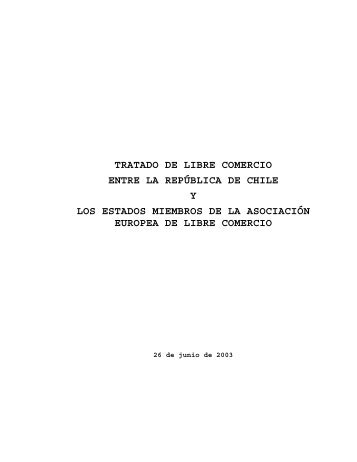 TRATADO DE LIBRE COMERCIO
ENTRE LA REPÚBLICA DE CHILE
Y
LOS ESTADOS MIEMBROS DE LA ASOCIACIÓN
EUROPEA DE LIBRE COMERCIO

26 de junio de 2003